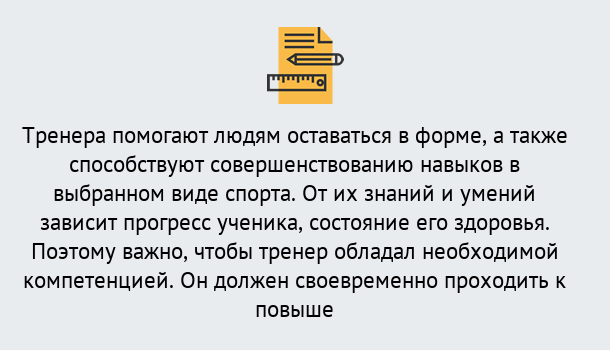 Тренера помогают людям оставаться в форме, а также способствуют совершенствованию навыков в выбранном виде спорта. От их знаний и умений зависит прогресс ученика, состояние его здоровья. Поэтому важно, чтобы тренер обладал необходимой компетенцией. Он должен своевременно проходить к повыше